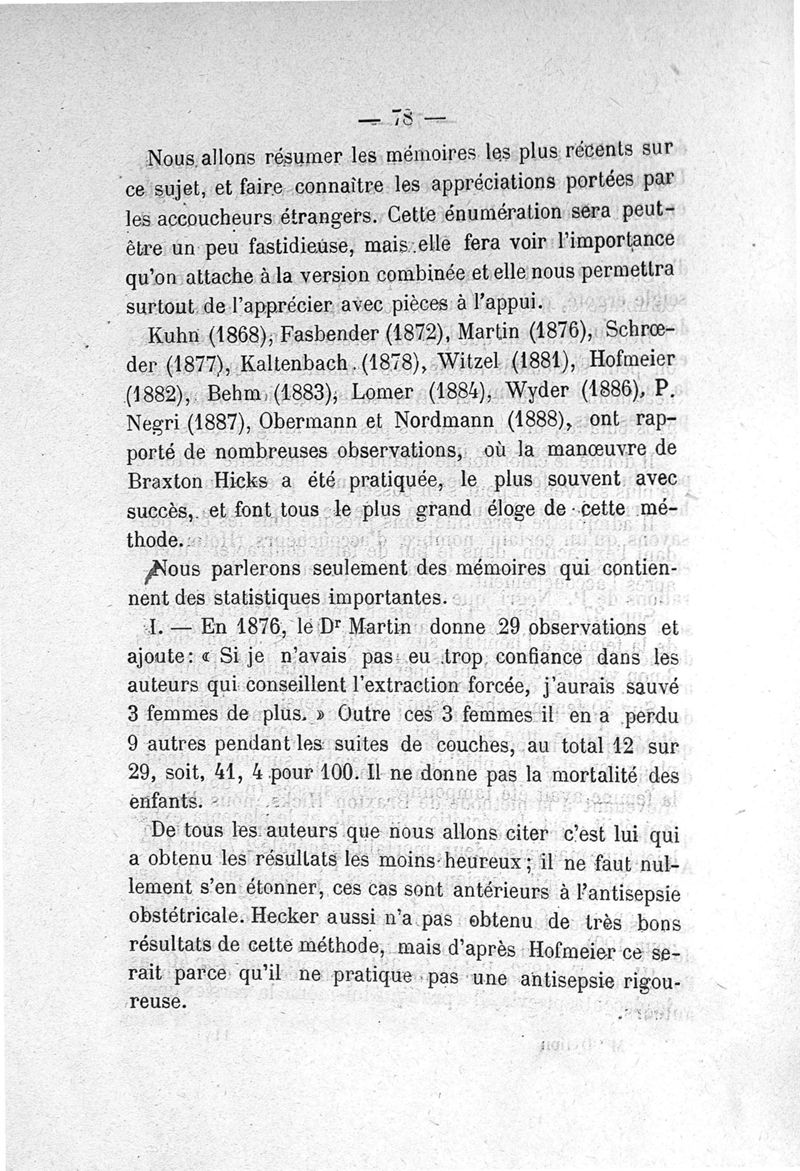 — 78 —

Nous allons résumer les mémoires les plus récents sur ce sujet, et faire connaître les appréciations portées par les accoucheurs étrangers. Cette énumération sera peut-être un peu fastidieuse, mais elle fera voir l'importance qu'on attache à la version combinée et elle nous permettra surtout de l'apprécier avec pièces à l'appui.

Kuhn (1868), Fasbender (1872), Martin (1876), Schrœder (1877), Kaltenbach (1878), Witzel (1881), Hofmeier (1882), Behm (1883), Lomer (1884), Wyder (1886), P. Negri (1887), Obermann et Nordmann (1888), ont rapporté de nombreuses observations, où la manœuvre de Braxton Hicks a été pratiquée, le plus souvent avec succès, et font tous le plus grand éloge de cette méthode.

Nous parlerons seulement des mémoires qui contiennent des statistiques importantes.

I. — En 1876, le Dr Martin donne 29 observations et ajoute : « Si je n'avais pas eu trop confiance dans les auteurs qui conseillent l'extraction forcée, j'aurais sauvé 3 femmes de plus. » Outre ces 3 femmes il en a perdu 9 autres pendant les suites de couches, au total 12 sur 29, soit, 41, 4 pour 100. Il ne donne pas la mortalité des enfants.

De tous les auteurs que nous allons citer c'est lui qui a obtenu les résultats les moins heureux ; il ne faut nullement s'en étonner, ces cas sont antérieurs à l'antisepsie obstétricale. Hecker aussi n'a pas obtenu de très bons résultats de cette méthode, mais d'après Hofmeier ce serait parce qu'il ne pratique pas une antisepsie rigoureuse.